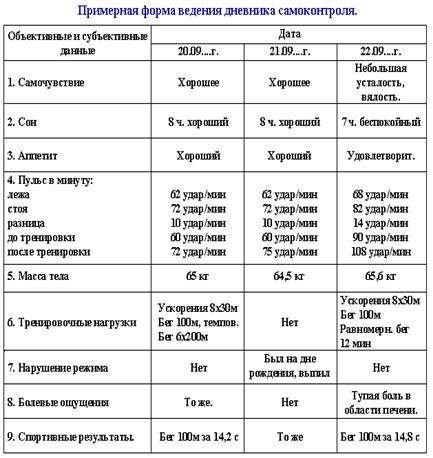 Примерная форма ведения дневника самоконтроля.

| Объективные и субъективные данные | Дата | | |
|---|---|---|---|
| | 20.09....г. | 21.09....г. | 22.09....г. |
| 1. Самочувствие | Хорошее | Хорошее | Небольшая усталость, вялость. |
| 2. Сон | 8 ч. хороший | 8 ч. хороший | 7 ч. беспокойный |
| 3. Аппетит | Хороший | Хороший | Удовлетворит. |
| 4. Пульс в минуту: лежа стоя разница до тренировки после тренировки | 62 удар/мин 72 удар/мин 10 удар/мин 60 удар/мин 72 удар/мин | 62 удар/мин 72 удар/мин 10 удар/мин 60 удар/мин 75 удар/мин | 68 удар/мин 82 удар/мин 14 удар/мин 90 удар/мин 108 удар/мин |
| 5. Масса тела | 65 кг | 64,5 кг | 65,6 кг |
| 6. Тренировочные нагрузки | Ускорения 8х30м Бег 100м, темпов. Бег 6х200м | Нет | Ускорения 8х30м Бег 100м Равномерн. бег 12 мин |
| 7. Нарушение режима | Нет | Был на дне рождения, выпил | Нет |
| 8. Болевые ощущения | То же. | Нет | Тупая боль в области печени. |
| 9. Спортивные результаты. | Бег 100м за 14,2 с | То же | Бег 100м за 14,8 с |